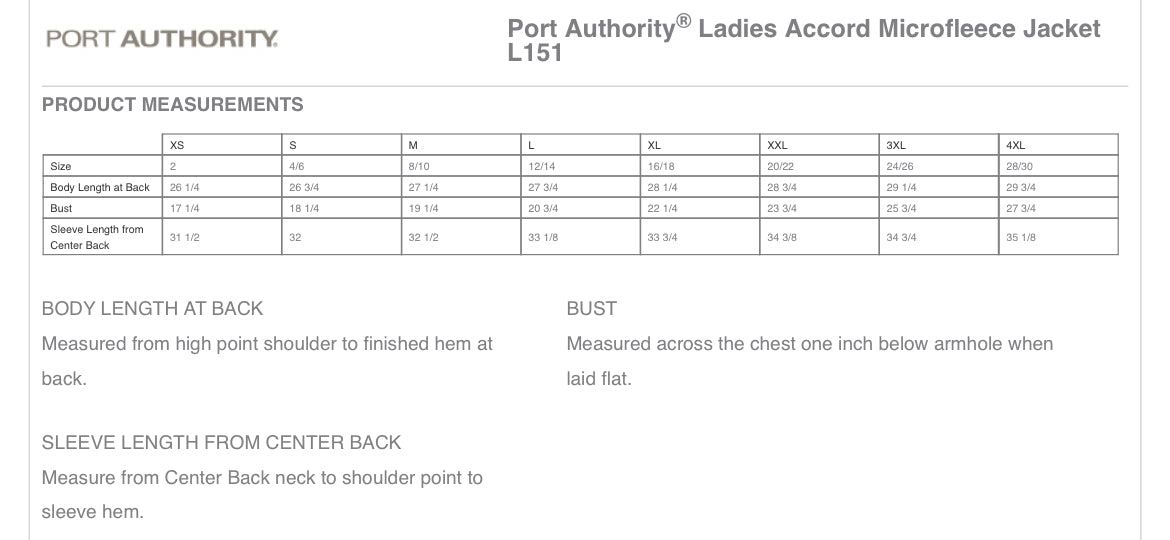 PORT AUTHORITY.

Port Authority® Ladies Accord Microfleece Jacket L151

PRODUCT MEASUREMENTS

| | XS | S | M | L | XL | XXL | 3XL | 4XL |
|---|---|---|---|---|---|---|---|---|
| Size | 2 | 4/6 | 8/10 | 12/14 | 16/18 | 20/22 | 24/26 | 28/30 |
| Body Length at Back | 26 1/4 | 26 3/4 | 27 1/4 | 27 3/4 | 28 1/4 | 28 3/4 | 29 1/4 | 29 3/4 |
| Bust | 17 1/4 | 18 1/4 | 19 1/4 | 20 3/4 | 22 1/4 | 23 3/4 | 25 3/4 | 27 3/4 |
| Sleeve Length from Center Back | 31 1/2 | 32 | 32 1/2 | 33 1/8 | 33 3/4 | 34 3/8 | 34 3/4 | 35 1/8 |

BODY LENGTH AT BACK
Measured from high point shoulder to finished hem at back.

SLEEVE LENGTH FROM CENTER BACK
Measure from Center Back neck to shoulder point to sleeve hem.

BUST
Measured across the chest one inch below armhole when laid flat.